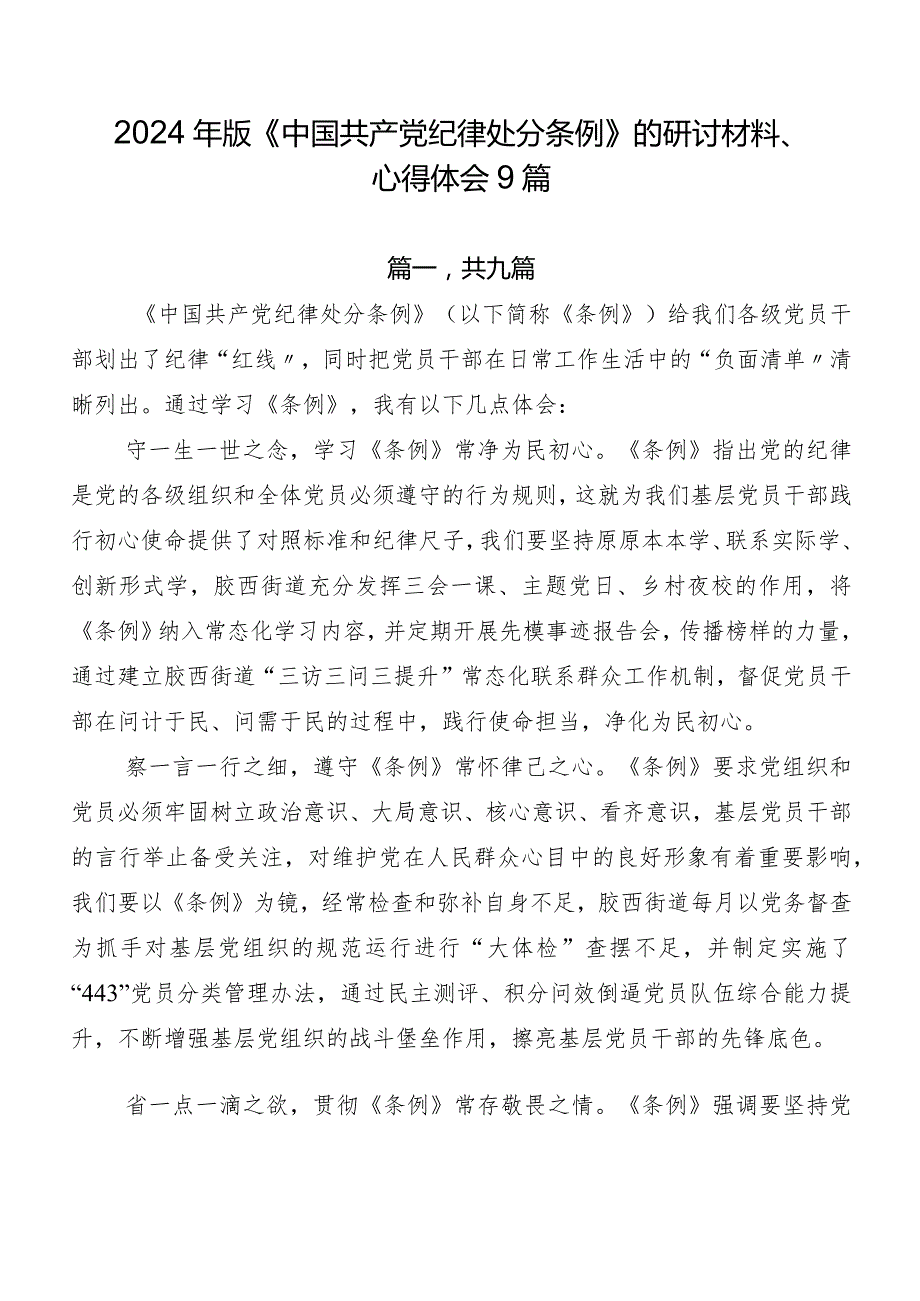 2024年版《中国共产党纪律处分条例》的研讨材料、心得体会9篇

篇一，共九篇

《中国共产党纪律处分条例》（以下简称《条例》）给我们各级党员干部划出了纪律“红线〃，同时把党员干部在日常工作生活中的“负面清单〃清晰列出。通过学习《条例》，我有以下几点体会：

守一生一世之念，学习《条例》常净为民初心。《条例》指出党的纪律是党的各级组织和全体党员必须遵守的行为规则，这就为我们基层党员干部践行初心使命提供了对照标准和纪律尺子，我们要坚持原原本本学、联系实际学、创新形式学，胶西街道充分发挥三会一课、主题党日、乡村夜校的作用，将《条例》纳入常态化学习内容，并定期开展先模事迹报告会，传播榜样的力量，通过建立胶西街道“三访三问三提升”常态化联系群众工作机制，督促党员干部在问计于民、问需于民的过程中，践行使命担当，净化为民初心。

察一言一行之细，遵守《条例》常怀律己之心。《条例》要求党组织和党员必须牢固树立政治意识、大局意识、核心意识、看齐意识，基层党员干部的言行举止备受关注，对维护党在人民群众心目中的良好形象有着重要影响，我们要以《条例》为镜，经常检查和弥补自身不足，胶西街道每月以党务督查为抓手对基层党组织的规范运行进行“大体检”查摆不足，并制定实施了“443”党员分类管理办法，通过民主测评、积分问效倒逼党员队伍综合能力提升，不断增强基层党组织的战斗堡垒作用，擦亮基层党员干部的先锋底色。

省一点一滴之欲，贯彻《条例》常存敬畏之情。《条例》强调要坚持党